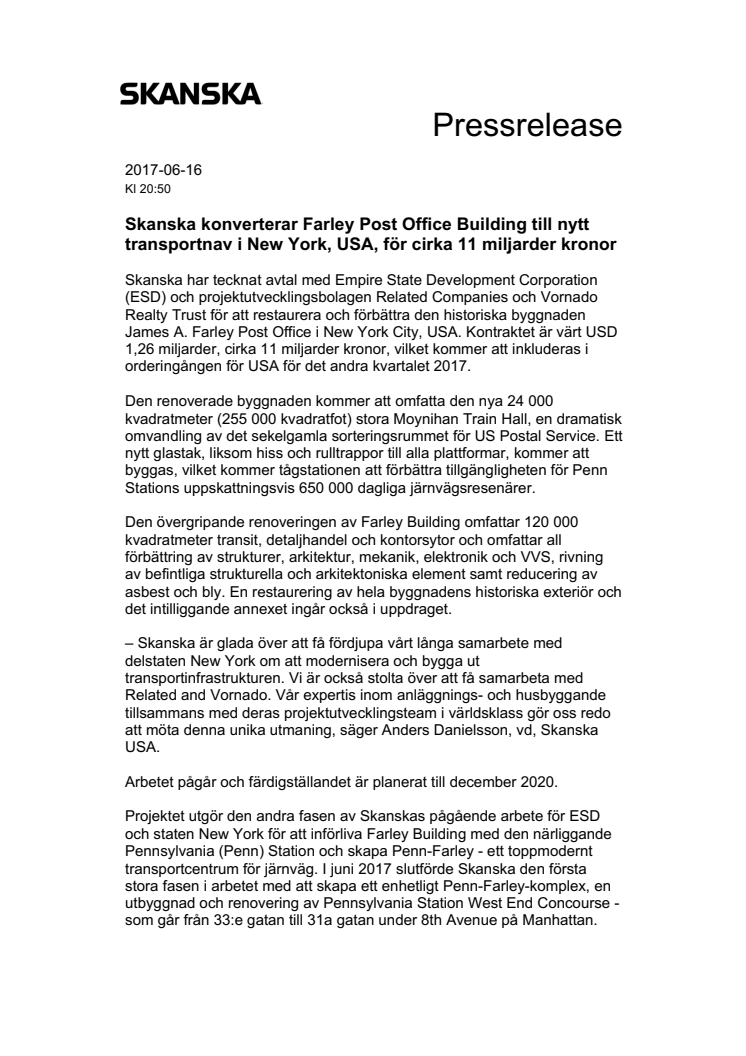 SKANSKA

Pressrelease

2017-06-16
Kl 20:50

Skanska konverterar Farley Post Office Building till nytt transportnav i New York, USA, för cirka 11 miljarder kronor

Skanska har tecknat avtal med Empire State Development Corporation (ESD) och projektutvecklingsbolagen Related Companies och Vornado Realty Trust för att restaurera och förbättra den historiska byggnaden James A. Farley Post Office i New York City, USA. Kontraktet är värt USD 1,26 miljarder, cirka 11 miljarder kronor, vilket kommer att inkluderas i orderingången för USA för det andra kvartalet 2017.

Den renoverade byggnaden kommer att omfatta den nya 24 000 kvadratmeter (255 000 kvadratfot) stora Moynihan Train Hall, en dramatisk omvandling av det sekelgamla sorteringsrummet för US Postal Service. Ett nytt glastak, liksom hiss och rulltrappor till alla plattformar, kommer att byggas, vilket kommer tågstationen att förbättra tillgängligheten för Penn Stations uppskattningsvis 650 000 dagliga järnvägsresenärer.

Den övergripande renoveringen av Farley Building omfattar 120 000 kvadratmeter transit, detaljhandel och kontorsytor och omfattar all förbättring av strukturer, arkitektur, mekanik, elektronik och VVS, rivning av befintliga strukturella och arkitektoniska element samt reducering av asbest och bly. En restaurering av hela byggnadens historiska exteriör och det intilliggande annexet ingår också i uppdraget.

– Skanska är glada över att få fördjupa vårt långa samarbete med delstaten New York om att modernisera och bygga ut transportinfrastrukturen. Vi är också stolta över att få samarbeta med Related and Vornado. Vår expertis inom anläggnings- och husbyggande tillsammans med deras projektutvecklingsteam i världsklass gör oss redo att möta denna unika utmaning, säger Anders Danielsson, vd, Skanska USA.

Arbetet pågår och färdigställandet är planerat till december 2020.

Projektet utgör den andra fasen av Skanskas pågående arbete för ESD och staten New York för att införliva Farley Building med den närliggande Pennsylvania (Penn) Station och skapa Penn-Farley - ett toppmodernt transportcentrum för järnväg. I juni 2017 slutförde Skanska den första stora fasen i arbetet med att skapa ett enhetligt Penn-Farley-komplex, en utbyggnad och renovering av Pennsylvania Station West End Concourse - som går från 33:e gatan till 31a gatan under 8th Avenue på Manhattan.